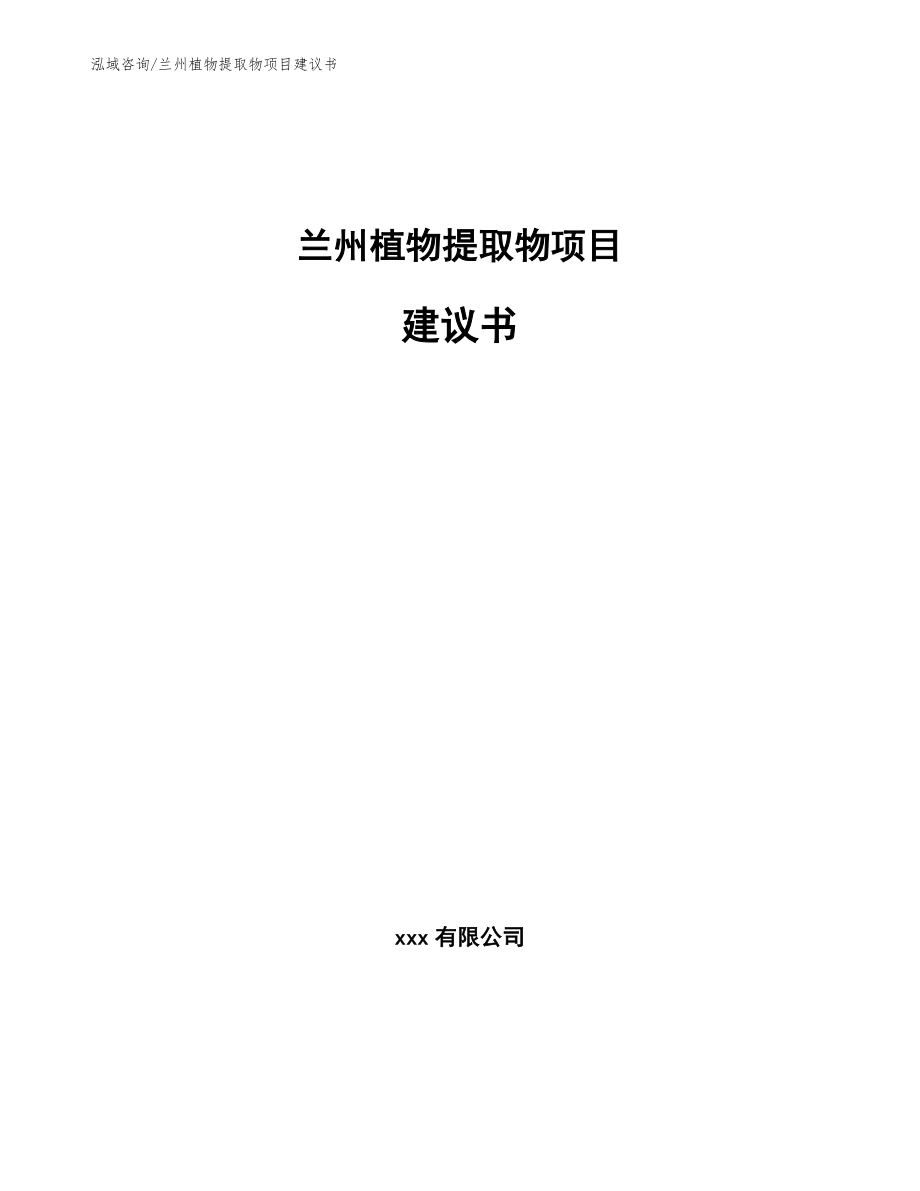 泓域咨询/兰州植物提取物项目建议书

兰州植物提取物项目

建议书

xxx 有限公司